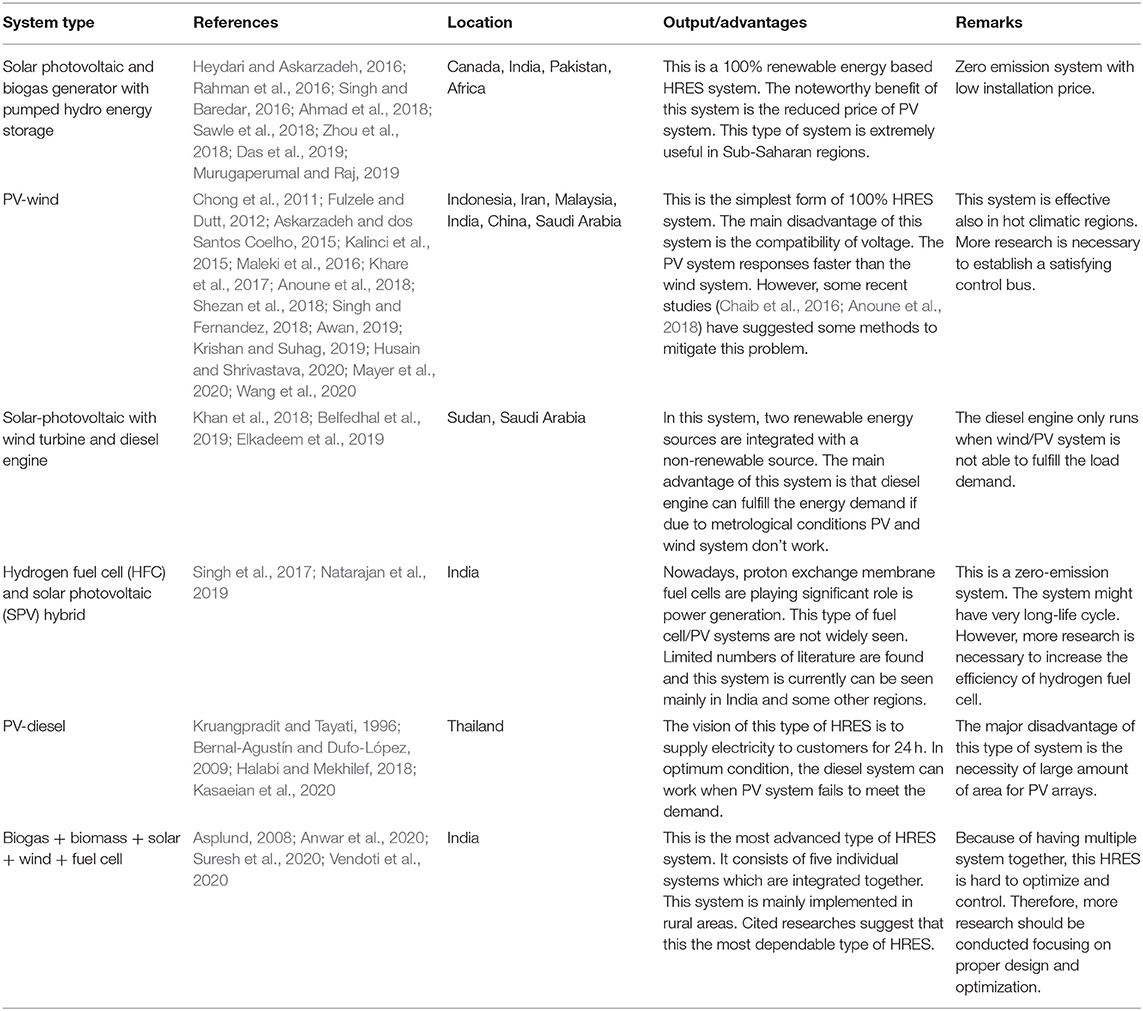 | System type | References | Location | Output/advantages | Remarks |
|---|---|---|---|---|
| Solar photovoltaic and biogas generator with pumped hydro energy storage | Heydari and Askarzadeh, 2016; Rahman et al., 2016; Singh and Baredar, 2016; Ahmad et al., 2018; Sawle et al., 2018; Zhou et al., 2018; Das et al., 2019; Murugaperumal and Raj, 2019 | Canada, India, Pakistan, Africa | This is a 100% renewable energy based HRES system. The noteworthy benefit of this system is the reduced price of PV system. This type of system is extremely useful in Sub-Saharan regions. | Zero emission system with low installation price. |
| PV-wind | Chong et al., 2011; Fulzele and Dutt, 2012; Askarzadeh and dos Santos Coelho, 2015; Kalinci et al., 2015; Maleki et al., 2016; Khare et al., 2017; Anoune et al., 2018; Shezan et al., 2018; Singh and Fernandez, 2018; Awan, 2019; Krishan and Suhag, 2019; Husain and Shrivastava, 2020; Mayer et al., 2020; Wang et al., 2020 | Indonesia, Iran, Malaysia, India, China, Saudi Arabia | This is the simplest form of 100% HRES system. The main disadvantage of this system is the compatibility of voltage. The PV system responses faster than the wind system. However, some recent studies (Chaib et al., 2016; Anoune et al., 2018) have suggested some methods to mitigate this problem. | This system is effective also in hot climatic regions. More research is necessary to establish a satisfying control bus. |
| Solar-photovoltaic with wind turbine and diesel engine | Khan et al., 2018; Belfedhal et al., 2019; Elkadeem et al., 2019 | Sudan, Saudi Arabia | In this system, two renewable energy sources are integrated with a non-renewable source. The main advantage of this system is that diesel engine can fulfill the energy demand if due to metrological conditions PV and wind system don't work. | The diesel engine only runs when wind/PV system is not able to fulfill the load demand. |
| Hydrogen fuel cell (HFC) and solar photovoltaic (SPV) hybrid | Singh et al., 2017; Natarajan et al., 2019 | India | Nowadays, proton exchange membrane fuel cells are playing significant role is power generation. This type of fuel cell/PV systems are not widely seen. Limited numbers of literature are found and this system is currently can be seen mainly in India and some other regions. | This is a zero-emission system. The system might have very long-life cycle. However, more research is necessary to increase the efficiency of hydrogen fuel cell. |
| PV-diesel | Kruangpradit and Tayati, 1996; Bernal-Agustín and Dufo-López, 2009; Halabi and Mekhilef, 2018; Kasaeian et al., 2020 | Thailand | The vision of this type of HRES is to supply electricity to customers for 24 h. In optimum condition, the diesel system can work when PV system fails to meet the demand. | The major disadvantage of this type of system is the necessity of large amount of area for PV arrays. |
| Biogas + biomass + solar + wind + fuel cell | Asplund, 2008; Anwar et al., 2020; Suresh et al., 2020; Vendoti et al., 2020 | India | This is the most advanced type of HRES system. It consists of five individual systems which are integrated together. This system is mainly implemented in rural areas. Cited researches suggest that this the most dependable type of HRES. | Because of having multiple system together, this HRES is hard to optimize and control. Therefore, more research should be conducted focusing on proper design and optimization. |